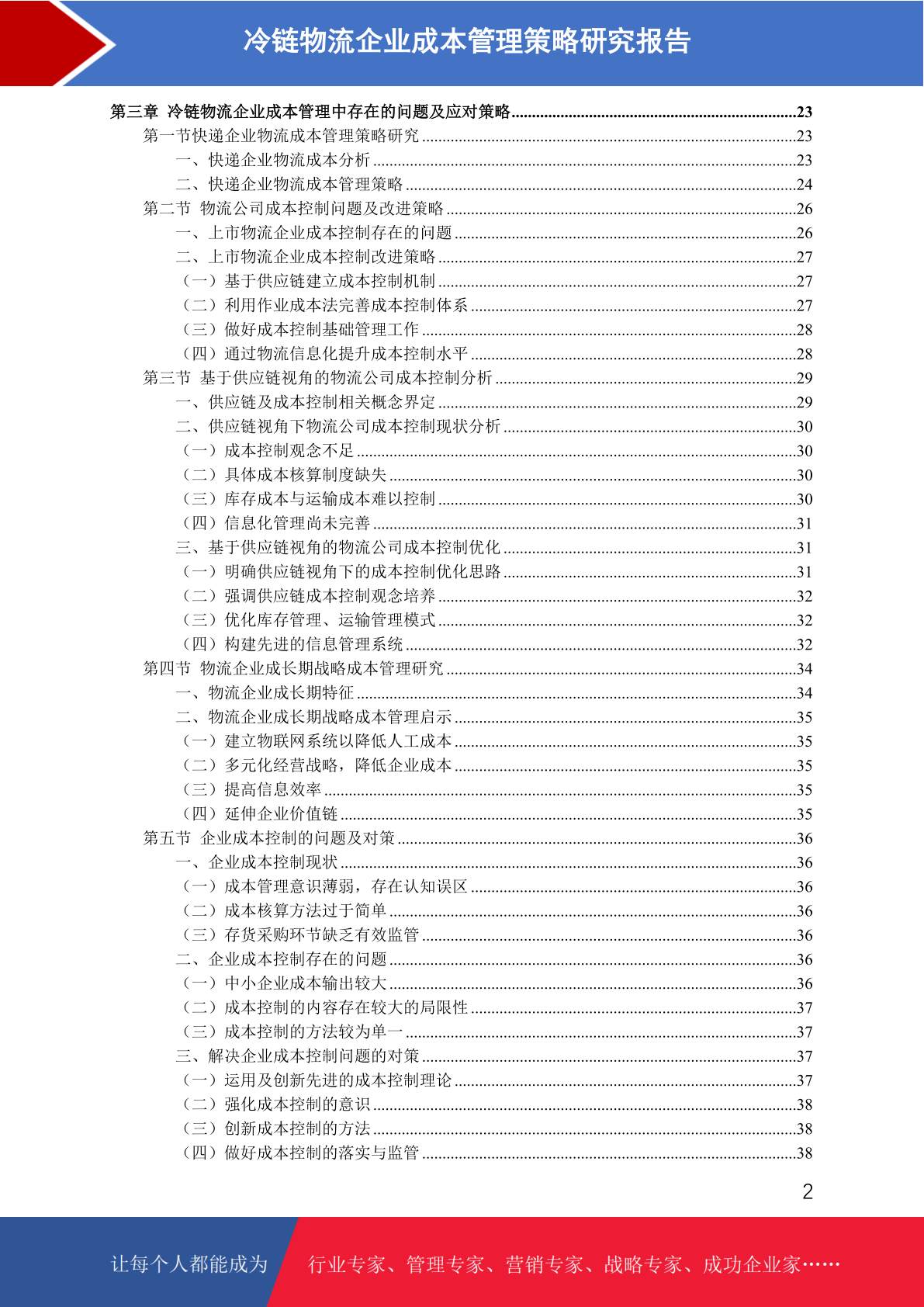 冷链物流企业成本管理策略研究报告

第三章 冷链物流企业成本管理中存在的问题及应对策略......23
第一节快递企业物流成本管理策略研究......23
一、快递企业物流成本分析......23
二、快递企业物流成本管理策略......24
第二节 物流公司成本控制问题及改进策略......26
一、上市物流企业成本控制存在的问题......26
二、上市物流企业成本控制改进策略......27
（一）基于供应链建立成本控制机制......27
（二）利用作业成本法完善成本控制体系......27
（三）做好成本控制基础管理工作......28
（四）通过物流信息化提升成本控制水平......28
第三节 基于供应链视角的物流公司成本控制分析......29
一、供应链及成本控制相关概念界定......29
二、供应链视角下物流公司成本控制现状分析......30
（一）成本控制观念不足......30
（二）具体成本核算制度缺失......30
（三）库存成本与运输成本难以控制......30
（四）信息化管理尚未完善......31
三、基于供应链视角的物流公司成本控制优化......31
（一）明确供应链视角下的成本控制优化思路......31
（二）强调供应链成本控制观念培养......32
（三）优化库存管理、运输管理模式......32
（四）构建先进的信息管理系统......32
第四节 物流企业成长期战略成本管理研究......34
一、物流企业成长期特征......34
二、物流企业成长期战略成本管理启示......35
（一）建立物联网系统以降低人工成本......35
（二）多元化经营战略，降低企业成本......35
（三）提高信息效率......35
（四）延伸企业价值链......35
第五节 企业成本控制的问题及对策......36
一、企业成本控制现状......36
（一）成本管理意识薄弱，存在认知误区......36
（二）成本核算方法过于简单......36
（三）存货采购环节缺乏有效监管......36
二、企业成本控制存在的问题......36
（一）中小企业成本输出较大......36
（二）成本控制的内容存在较大的局限性......37
（三）成本控制的方法较为单一......37
三、解决企业成本控制问题的对策......37
（一）运用及创新先进的成本控制理论......37
（二）强化成本控制的意识......38
（三）创新成本控制的方法......38
（四）做好成本控制的落实与监管......38

2

让每个人都能成为 行业专家、管理专家、营销专家、战略专家、成功企业家……